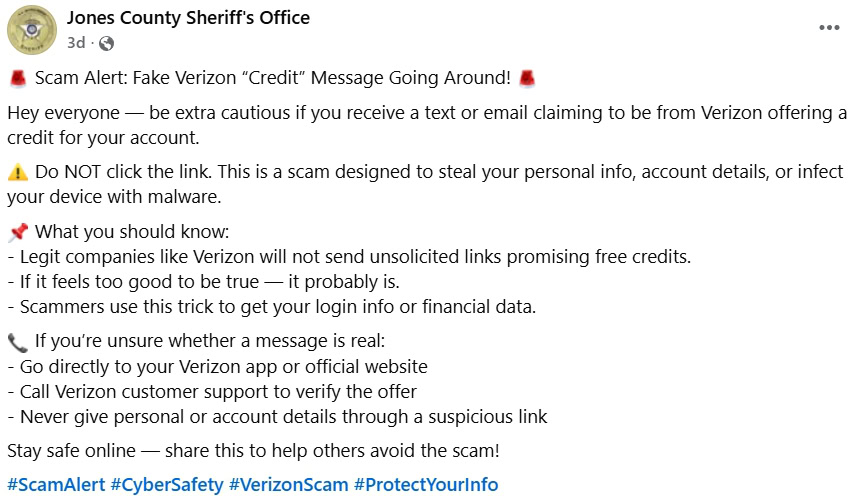 Jones County Sheriff's Office
3d ·

🚨 Scam Alert: Fake Verizon “Credit” Message Going Around! 🚨

Hey everyone — be extra cautious if you receive a text or email claiming to be from Verizon offering a credit for your account.

⚠️ Do NOT click the link. This is a scam designed to steal your personal info, account details, or infect your device with malware.

📌 What you should know:
- Legit companies like Verizon will not send unsolicited links promising free credits.
- If it feels too good to be true — it probably is.
- Scammers use this trick to get your login info or financial data.

📞 If you’re unsure whether a message is real:
- Go directly to your Verizon app or official website
- Call Verizon customer support to verify the offer
- Never give personal or account details through a suspicious link

Stay safe online — share this to help others avoid the scam!

#ScamAlert #CyberSafety #VerizonScam #ProtectYourInfo